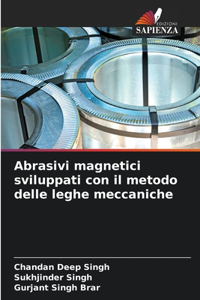 EDIZIONI
SAPIENZA

Abrasivi magnetici sviluppati con il metodo delle leghe meccaniche

Chandan Deep Singh
Sukhjinder Singh
Gurjant Singh Brar